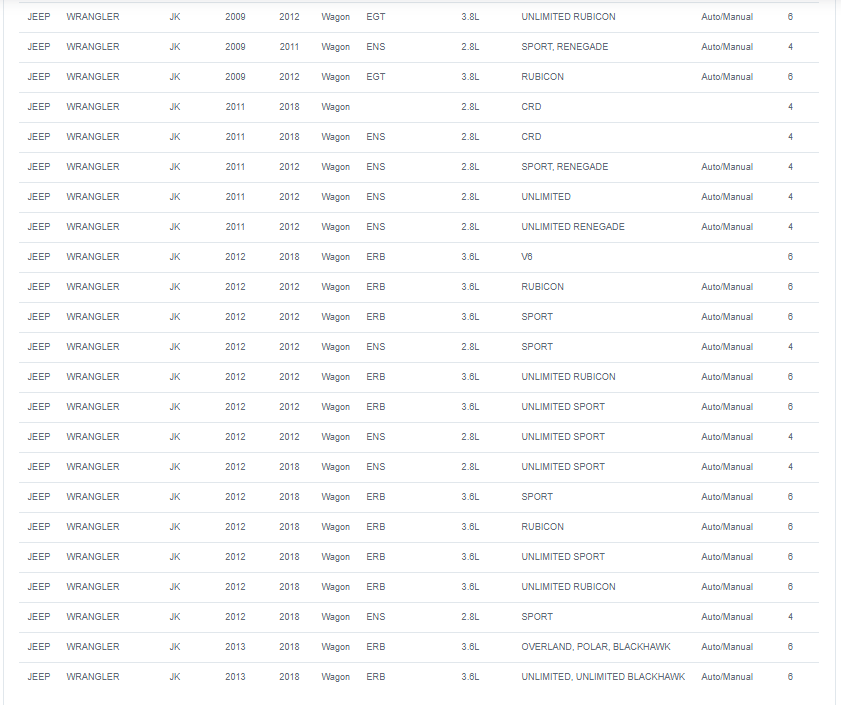 | | | | | | | | | | | |
|---|---|---|---|---|---|---|---|---|---|---|
| JEEP | WRANGLER | JK | 2009 | 2012 | Wagon | EGT | 3.8L | UNLIMITED RUBICON | Auto/Manual | 6 |
| JEEP | WRANGLER | JK | 2009 | 2011 | Wagon | ENS | 2.8L | SPORT, RENEGADE | Auto/Manual | 4 |
| JEEP | WRANGLER | JK | 2009 | 2012 | Wagon | EGT | 3.8L | RUBICON | Auto/Manual | 6 |
| JEEP | WRANGLER | JK | 2011 | 2018 | Wagon | | 2.8L | CRD | | 4 |
| JEEP | WRANGLER | JK | 2011 | 2018 | Wagon | ENS | 2.8L | CRD | | 4 |
| JEEP | WRANGLER | JK | 2011 | 2012 | Wagon | ENS | 2.8L | SPORT, RENEGADE | Auto/Manual | 4 |
| JEEP | WRANGLER | JK | 2011 | 2012 | Wagon | ENS | 2.8L | UNLIMITED | Auto/Manual | 4 |
| JEEP | WRANGLER | JK | 2011 | 2012 | Wagon | ENS | 2.8L | UNLIMITED RENEGADE | Auto/Manual | 4 |
| JEEP | WRANGLER | JK | 2012 | 2018 | Wagon | ERB | 3.6L | V6 | | 6 |
| JEEP | WRANGLER | JK | 2012 | 2012 | Wagon | ERB | 3.6L | RUBICON | Auto/Manual | 6 |
| JEEP | WRANGLER | JK | 2012 | 2012 | Wagon | ERB | 3.6L | SPORT | Auto/Manual | 6 |
| JEEP | WRANGLER | JK | 2012 | 2012 | Wagon | ENS | 2.8L | SPORT | Auto/Manual | 4 |
| JEEP | WRANGLER | JK | 2012 | 2012 | Wagon | ERB | 3.6L | UNLIMITED RUBICON | Auto/Manual | 6 |
| JEEP | WRANGLER | JK | 2012 | 2012 | Wagon | ERB | 3.6L | UNLIMITED SPORT | Auto/Manual | 6 |
| JEEP | WRANGLER | JK | 2012 | 2012 | Wagon | ENS | 2.8L | UNLIMITED SPORT | Auto/Manual | 4 |
| JEEP | WRANGLER | JK | 2012 | 2018 | Wagon | ENS | 2.8L | UNLIMITED SPORT | Auto/Manual | 4 |
| JEEP | WRANGLER | JK | 2012 | 2018 | Wagon | ERB | 3.6L | SPORT | Auto/Manual | 6 |
| JEEP | WRANGLER | JK | 2012 | 2018 | Wagon | ERB | 3.6L | RUBICON | Auto/Manual | 6 |
| JEEP | WRANGLER | JK | 2012 | 2018 | Wagon | ERB | 3.6L | UNLIMITED SPORT | Auto/Manual | 6 |
| JEEP | WRANGLER | JK | 2012 | 2018 | Wagon | ERB | 3.6L | UNLIMITED RUBICON | Auto/Manual | 6 |
| JEEP | WRANGLER | JK | 2012 | 2018 | Wagon | ENS | 2.8L | SPORT | Auto/Manual | 4 |
| JEEP | WRANGLER | JK | 2013 | 2018 | Wagon | ERB | 3.6L | OVERLAND, POLAR, BLACKHAWK | Auto/Manual | 6 |
| JEEP | WRANGLER | JK | 2013 | 2018 | Wagon | ERB | 3.6L | UNLIMITED, UNLIMITED BLACKHAWK | Auto/Manual | 6 |